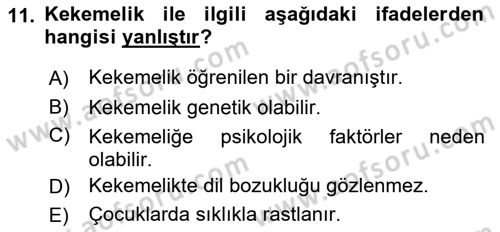 11. Kekemelik ile ilgili aşağıdaki ifadelerden hangisi yanlıştır?

A) Kekemelik öğrenilen bir davranıştır.
B) Kekemelik genetik olabilir.
C) Kekemeliğe psikolojik faktörler neden olabilir.
D) Kekemelikte dil bozukluğu gözlenmez.
E) Çocuklarda sıklıkla rastlanır.

www.aofsoru.com
www.aofsoru.com
www.aofsoru.com
www.aofsoru.com